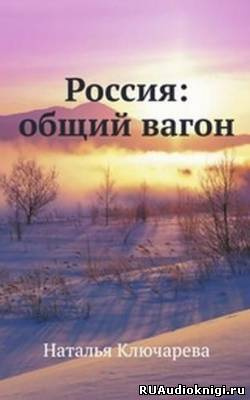 Россия: общий вагон

Наталья Ключарева

RUAudioknigi.ru